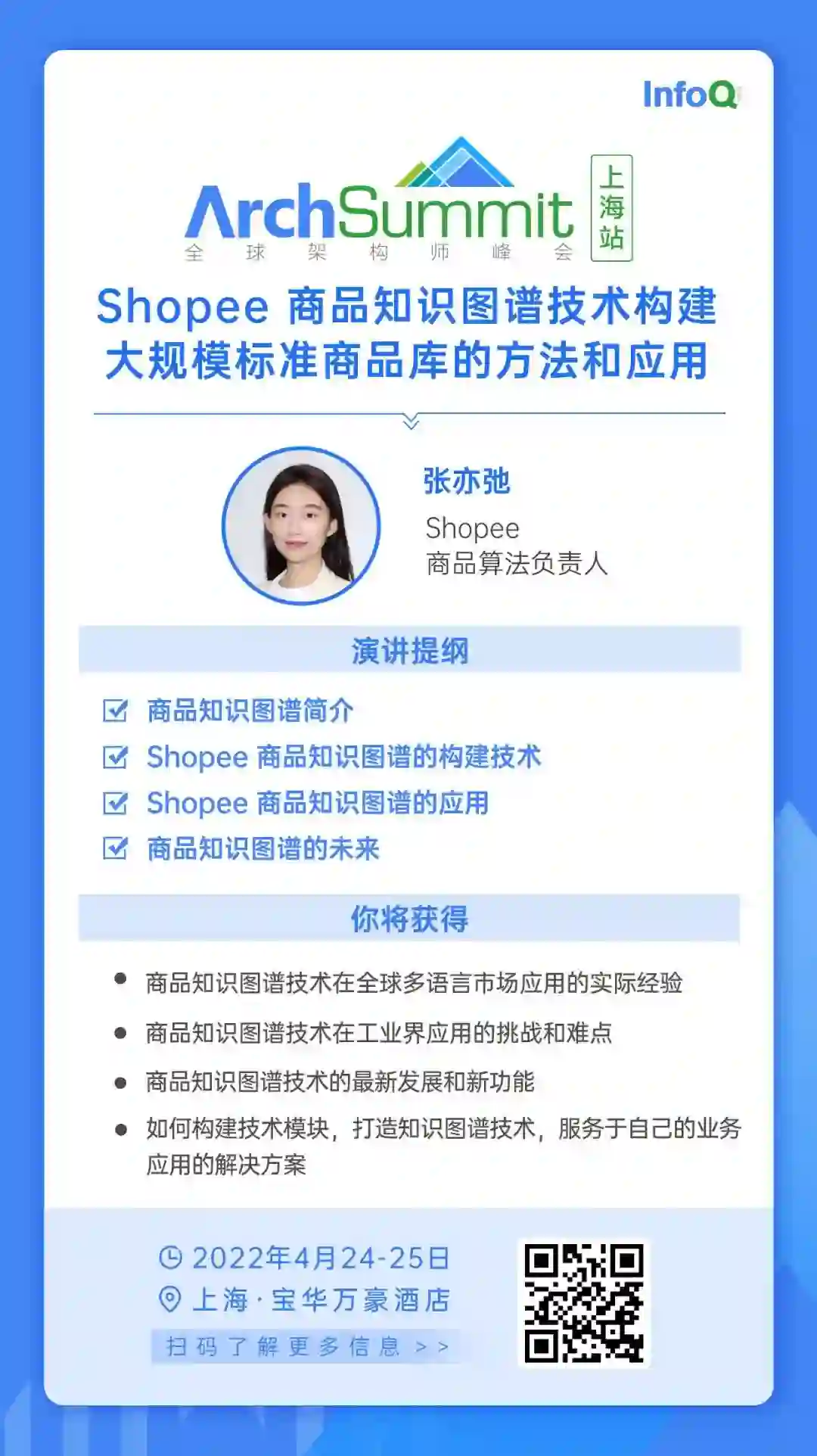 InfoQ

ArchSummit
全球架构师峰会
上海站

Shopee 商品知识图谱技术构建
大规模标准商品库的方法和应用

张亦弛
Shopee
商品算法负责人

演讲提纲

☑ 商品知识图谱简介
☑ Shopee 商品知识图谱的构建技术
☑ Shopee 商品知识图谱的应用
☑ 商品知识图谱的未来

你将获得

• 商品知识图谱技术在全球多语言市场应用的实际经验
• 商品知识图谱技术在工业界应用的挑战和难点
• 商品知识图谱技术的最新发展和新功能
• 如何构建技术模块，打造知识图谱技术，服务于自己的业务应用的解决方案

2022年4月24-25日
上海·宝华万豪酒店
扫码了解更多信息 >>